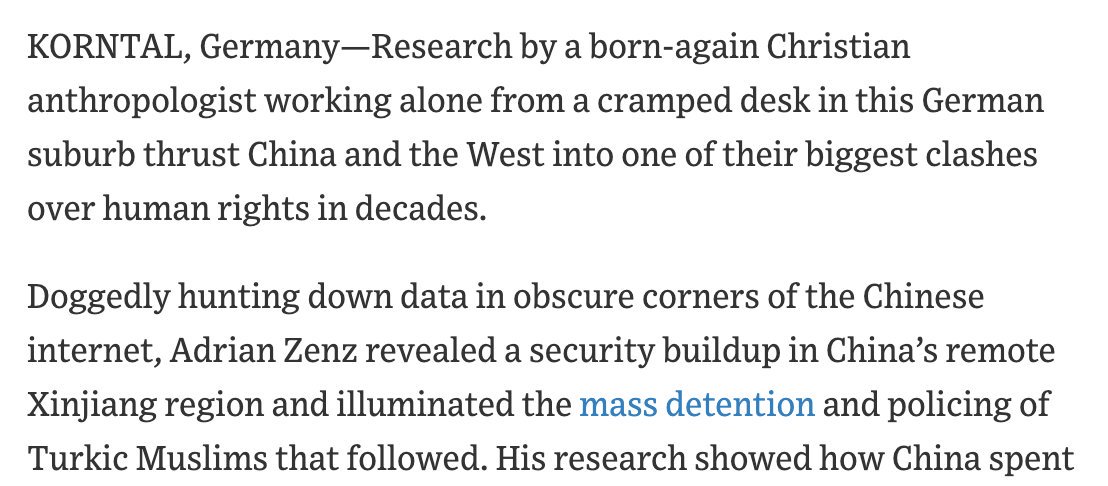 KORNTAL, Germany—Research by a born-again Christian anthropologist working alone from a cramped desk in this German suburb thrust China and the West into one of their biggest clashes over human rights in decades.

Doggedly hunting down data in obscure corners of the Chinese internet, Adrian Zenz revealed a security buildup in China's remote Xinjiang region and illuminated the mass detention and policing of Turkic Muslims that followed. His research showed how China spent